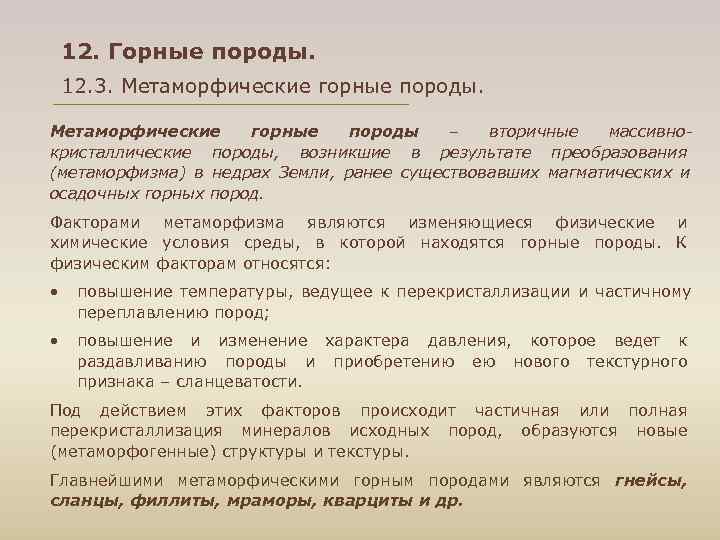 12. Горные породы.

12.3. Метаморфические горные породы.

Метаморфические горные породы – вторичные массивно-кристаллические породы, возникшие в результате преобразования (метаморфизма) в недрах Земли, ранее существовавших магматических и осадочных горных пород.

Факторами метаморфизма являются изменяющиеся физические и химические условия среды, в которой находятся горные породы. К физическим факторам относятся:

• повышение температуры, ведущее к перекристаллизации и частичному переплавлению пород;

• повышение и изменение характера давления, которое ведет к раздавливанию породы и приобретению ею нового текстурного признака – сланцеватости.

Под действием этих факторов происходит частичная или полная перекристаллизация минералов исходных пород, образуются новые (метаморфогенные) структуры и текстуры.

Главнейшими метаморфическими горным породами являются гнейсы, сланцы, филлиты, мраморы, кварциты и др.